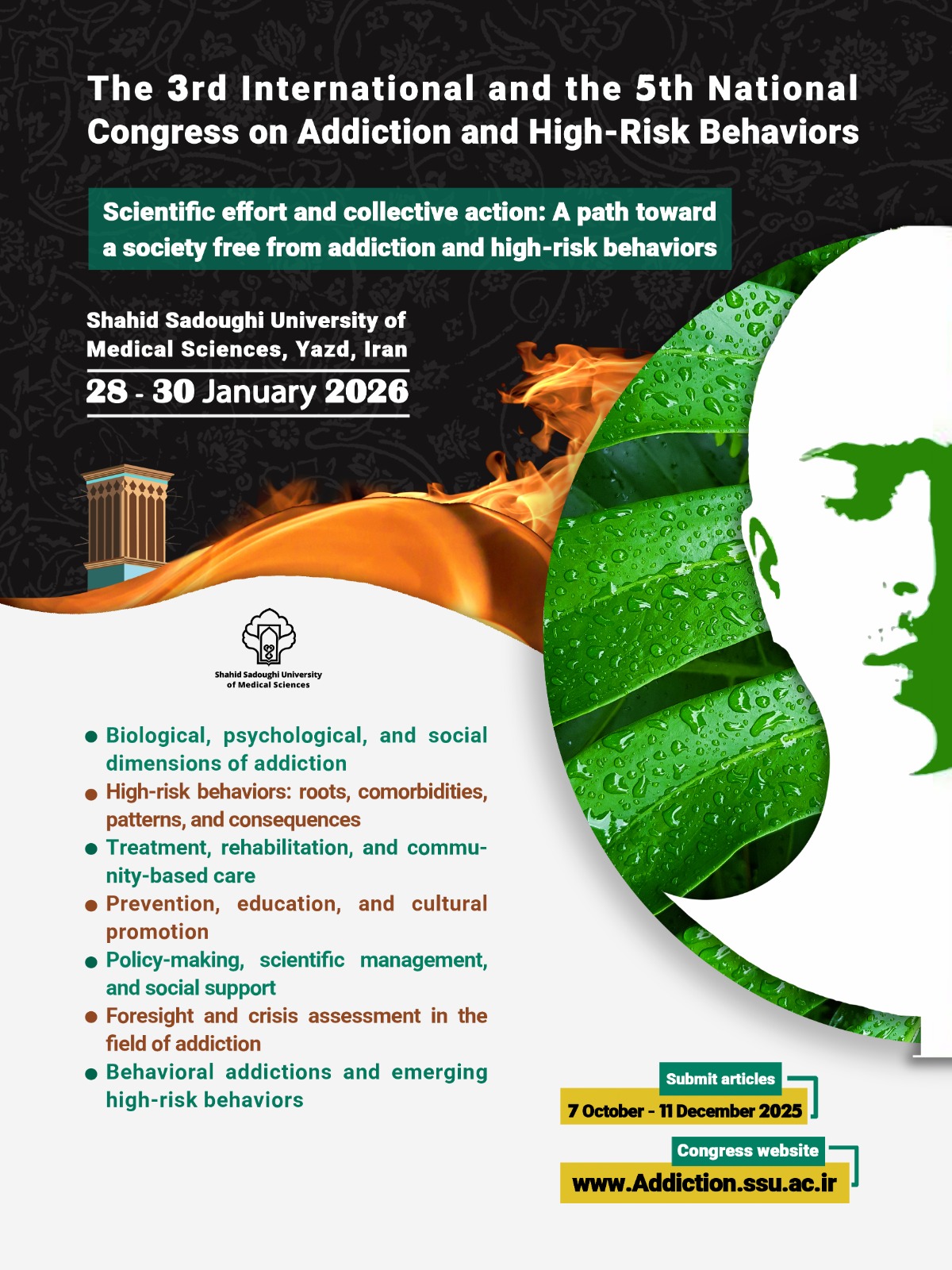 The 3rd International and the 5th National Congress on Addiction and High-Risk Behaviors

Scientific effort and collective action: A path toward a society free from addiction and high-risk behaviors

Shahid Sadoughi University of Medical Sciences, Yazd, Iran

28 - 30 January 2026

Shahid Sadoughi University of Medical Sciences

• Biological, psychological, and social dimensions of addiction
• High-risk behaviors: roots, comorbidities, patterns, and consequences
• Treatment, rehabilitation, and community-based care
• Prevention, education, and cultural promotion
• Policy-making, scientific management, and social support
• Foresight and crisis assessment in the field of addiction
• Behavioral addictions and emerging high-risk behaviors

Submit articles
7 October - 11 December 2025

Congress website
www.Addiction.ssu.ac.ir